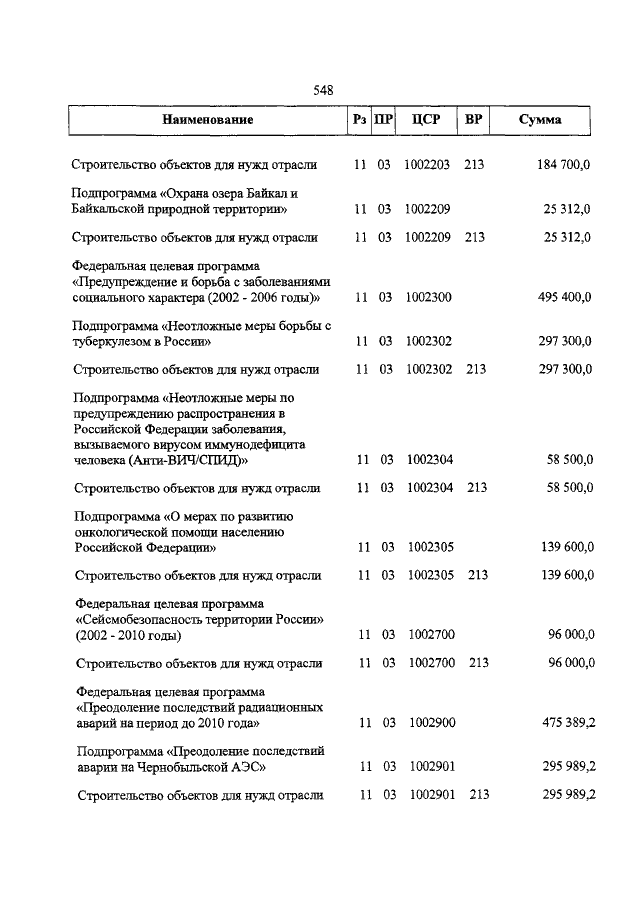 548

| Наименование | Рз | ПР | ЦСР | ВР | Сумма |
|---|---|---|---|---|---|
| Строительство объектов для нужд отрасли | 11 | 03 | 1002203 | 213 | 184 700,0 |
| Подпрограмма «Охрана озера Байкал и Байкальской природной территории» | 11 | 03 | 1002209 | | 25 312,0 |
| Строительство объектов для нужд отрасли | 11 | 03 | 1002209 | 213 | 25 312,0 |
| Федеральная целевая программа «Предупреждение и борьба с заболеваниями социального характера (2002 - 2006 годы)» | 11 | 03 | 1002300 | | 495 400,0 |
| Подпрограмма «Неотложные меры борьбы с туберкулезом в России» | 11 | 03 | 1002302 | | 297 300,0 |
| Строительство объектов для нужд отрасли | 11 | 03 | 1002302 | 213 | 297 300,0 |
| Подпрограмма «Неотложные меры по предупреждению распространения в Российской Федерации заболевания, вызываемого вирусом иммунодефицита человека (Анти-ВИЧ/СПИД)» | 11 | 03 | 1002304 | | 58 500,0 |
| Строительство объектов для нужд отрасли | 11 | 03 | 1002304 | 213 | 58 500,0 |
| Подпрограмма «О мерах по развитию онкологической помощи населению Российской Федерации» | 11 | 03 | 1002305 | | 139 600,0 |
| Строительство объектов для нужд отрасли | 11 | 03 | 1002305 | 213 | 139 600,0 |
| Федеральная целевая программа «Сейсмобезопасность территории России» (2002 - 2010 годы) | 11 | 03 | 1002700 | | 96 000,0 |
| Строительство объектов для нужд отрасли | 11 | 03 | 1002700 | 213 | 96 000,0 |
| Федеральная целевая программа «Преодоление последствий радиационных аварий на период до 2010 года» | 11 | 03 | 1002900 | | 475 389,2 |
| Подпрограмма «Преодоление последствий аварии на Чернобыльской АЭС» | 11 | 03 | 1002901 | | 295 989,2 |
| Строительство объектов для нужд отрасли | 11 | 03 | 1002901 | 213 | 295 989,2 |